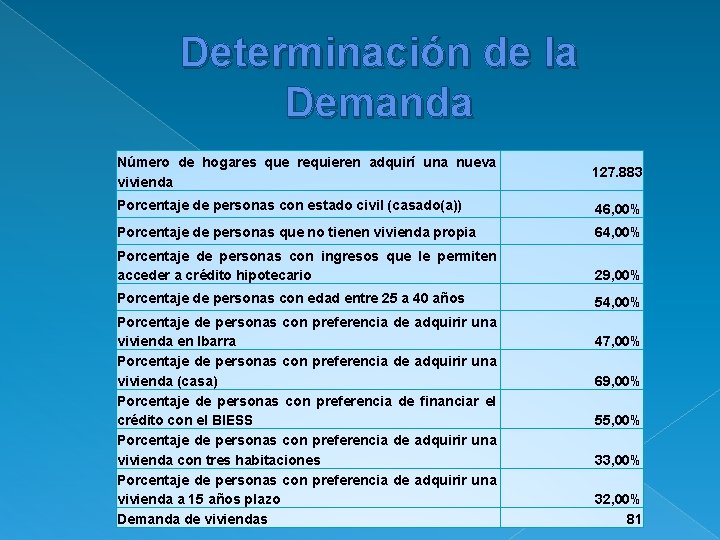 Determinación de la Demanda

| | |
|---|---|
| Número de hogares que requieren adquirí una nueva vivienda | 127.883 |
| Porcentaje de personas con estado civil (casado(a)) | 46,00% |
| Porcentaje de personas que no tienen vivienda propia | 64,00% |
| Porcentaje de personas con ingresos que le permiten acceder a crédito hipotecario | 29,00% |
| Porcentaje de personas con edad entre 25 a 40 años | 54,00% |
| Porcentaje de personas con preferencia de adquirir una vivienda en Ibarra | 47,00% |
| Porcentaje de personas con preferencia de adquirir una vivienda (casa) | 69,00% |
| Porcentaje de personas con preferencia de financiar el crédito con el BIESS | 55,00% |
| Porcentaje de personas con preferencia de adquirir una vivienda con tres habitaciones | 33,00% |
| Porcentaje de personas con preferencia de adquirir una vivienda a 15 años plazo | 32,00% |
| Demanda de viviendas | 81 |